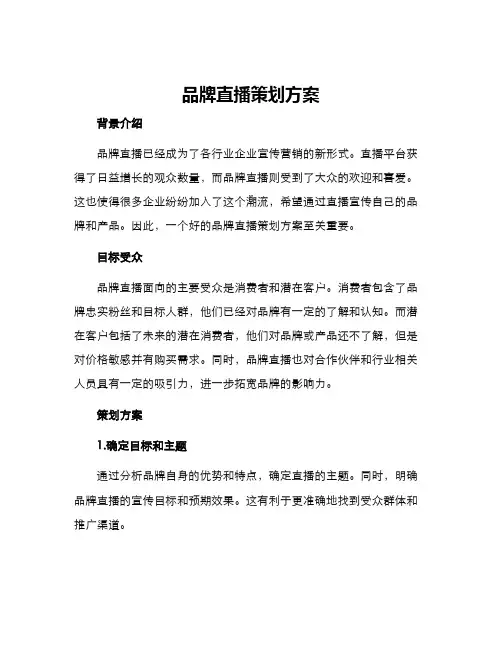 品牌直播策划方案

背景介绍

品牌直播已经成为了各行业企业宣传营销的新形式。直播平台获得了日益增长的观众数量，而品牌直播则受到了大众的欢迎和喜爱。这也使得很多企业纷纷加入了这个潮流，希望通过直播宣传自己的品牌和产品。因此，一个好的品牌直播策划方案至关重要。

目标受众

品牌直播面向的主要受众是消费者和潜在客户。消费者包含了品牌忠实粉丝和目标人群，他们已经对品牌有一定的了解和认知。而潜在客户包括了未来的潜在消费者，他们对品牌或产品还不了解，但是对价格敏感并有购买需求。同时，品牌直播也对合作伙伴和行业相关人员具有一定的吸引力，进一步拓宽品牌的影响力。

策划方案

1.确定目标和主题

通过分析品牌自身的优势和特点，确定直播的主题。同时，明确品牌直播的宣传目标和预期效果。这有利于更准确地找到受众群体和推广渠道。